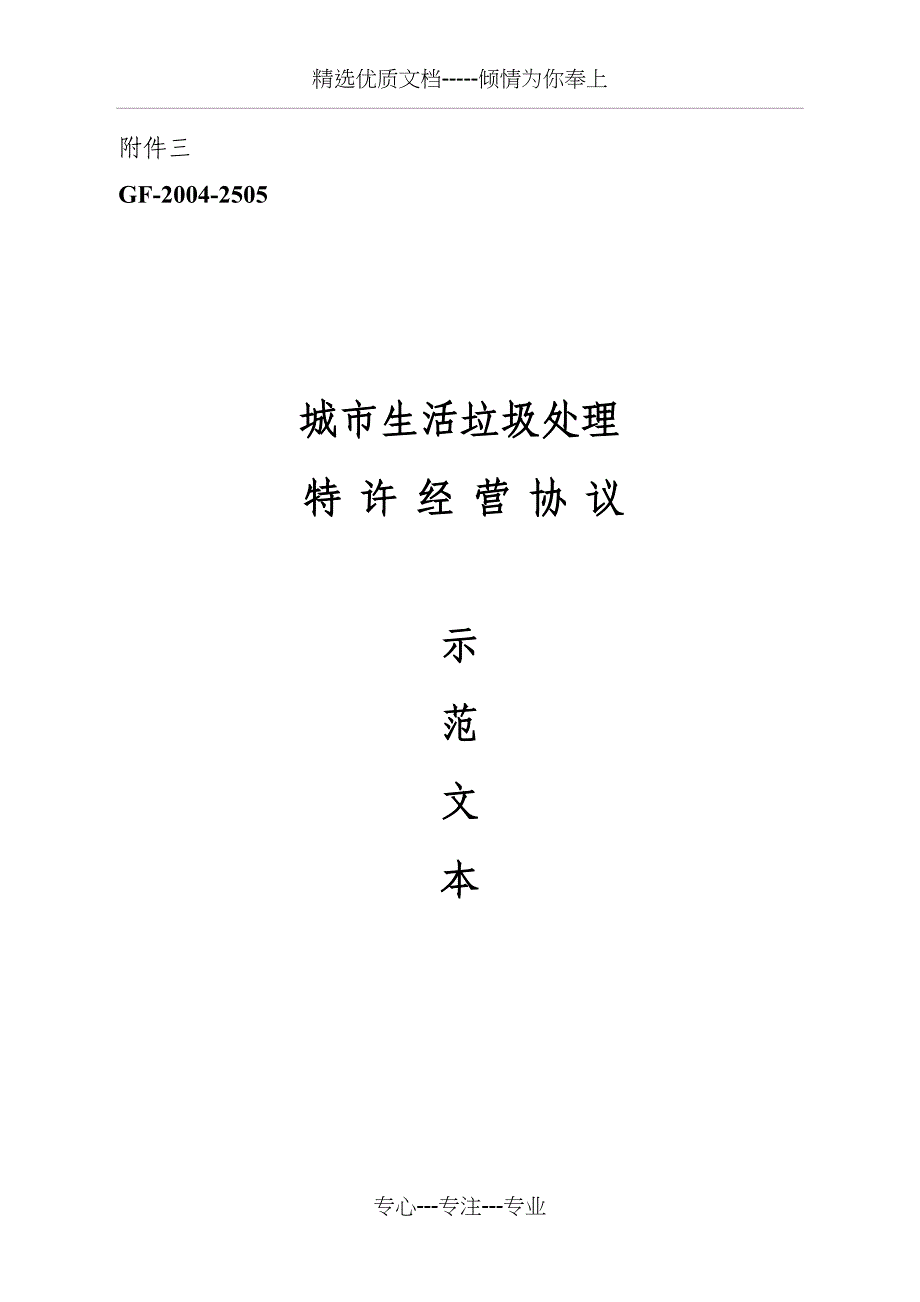 精选优质文档-----倾情为你奉上

附件三

GF-2004-2505

城市生活垃圾处理

特 许 经 营 协 议

示

范

文

本

专心---专注---专业